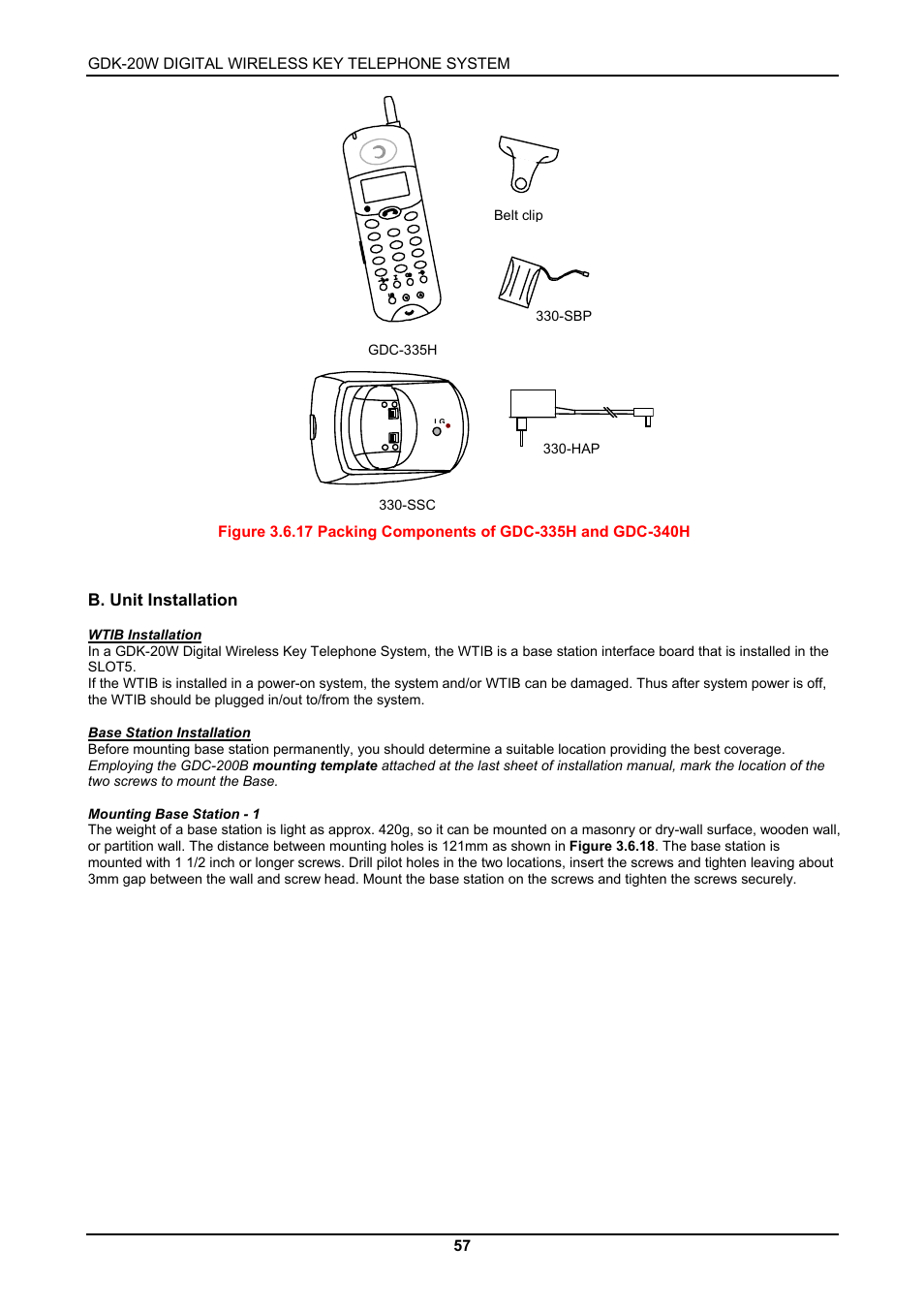 GDK-20W DIGITAL WIRELESS KEY TELEPHONE SYSTEM

Belt clip

330-SBP

GDC-335H

330-HAP

330-SSC

Figure 3.6.17 Packing Components of GDC-335H and GDC-340H

B. Unit Installation

WTIB Installation
In a GDK-20W Digital Wireless Key Telephone System, the WTIB is a base station interface board that is installed in the SLOT5.
If the WTIB is installed in a power-on system, the system and/or WTIB can be damaged. Thus after system power is off, the WTIB should be plugged in/out to/from the system.

Base Station Installation
Before mounting base station permanently, you should determine a suitable location providing the best coverage.
Employing the GDC-200B mounting template attached at the last sheet of installation manual, mark the location of the two screws to mount the Base.

Mounting Base Station - 1
The weight of a base station is light as approx. 420g, so it can be mounted on a masonry or dry-wall surface, wooden wall, or partition wall. The distance between mounting holes is 121mm as shown in Figure 3.6.18. The base station is mounted with 1 1/2 inch or longer screws. Drill pilot holes in the two locations, insert the screws and tighten leaving about 3mm gap between the wall and screw head. Mount the base station on the screws and tighten the screws securely.

57